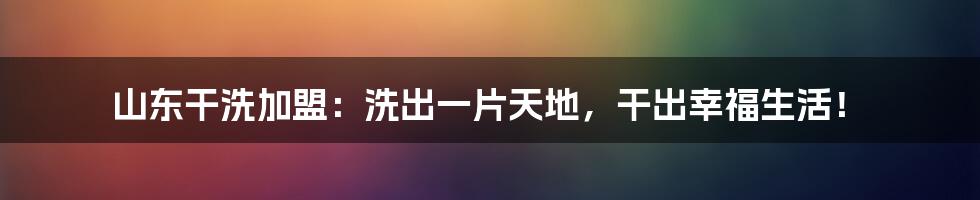 山东干洗加盟：洗出一片天地，干出幸福生活！